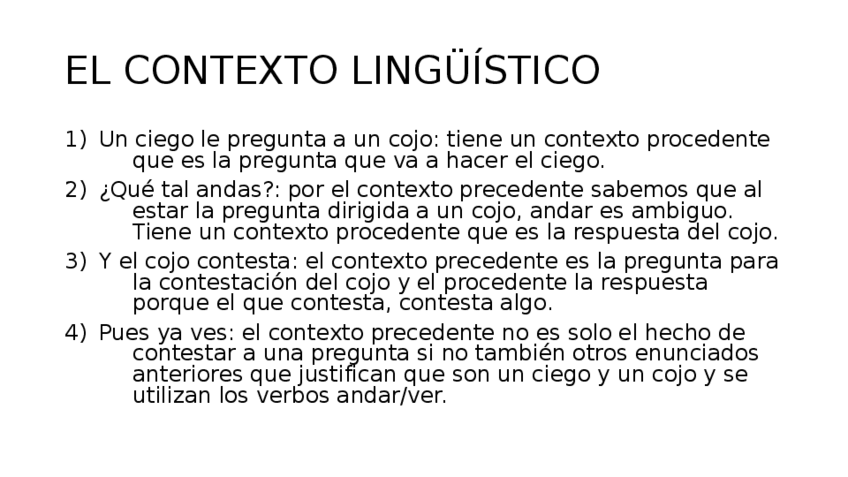 EL CONTEXTO LINGÜÍSTICO

1) Un ciego le pregunta a un cojo: tiene un contexto procedente que es la pregunta que va a hacer el ciego.
2) ¿Qué tal andas?: por el contexto precedente sabemos que al estar la pregunta dirigida a un cojo, andar es ambiguo. Tiene un contexto procedente que es la respuesta del cojo.
3) Y el cojo contesta: el contexto precedente es la pregunta para la contestación del cojo y el procedente la respuesta porque el que contesta, contesta algo.
4) Pues ya ves: el contexto precedente no es solo el hecho de contestar a una pregunta si no también otros enunciados anteriores que justifican que son un ciego y un cojo y se utilizan los verbos andar/ver.